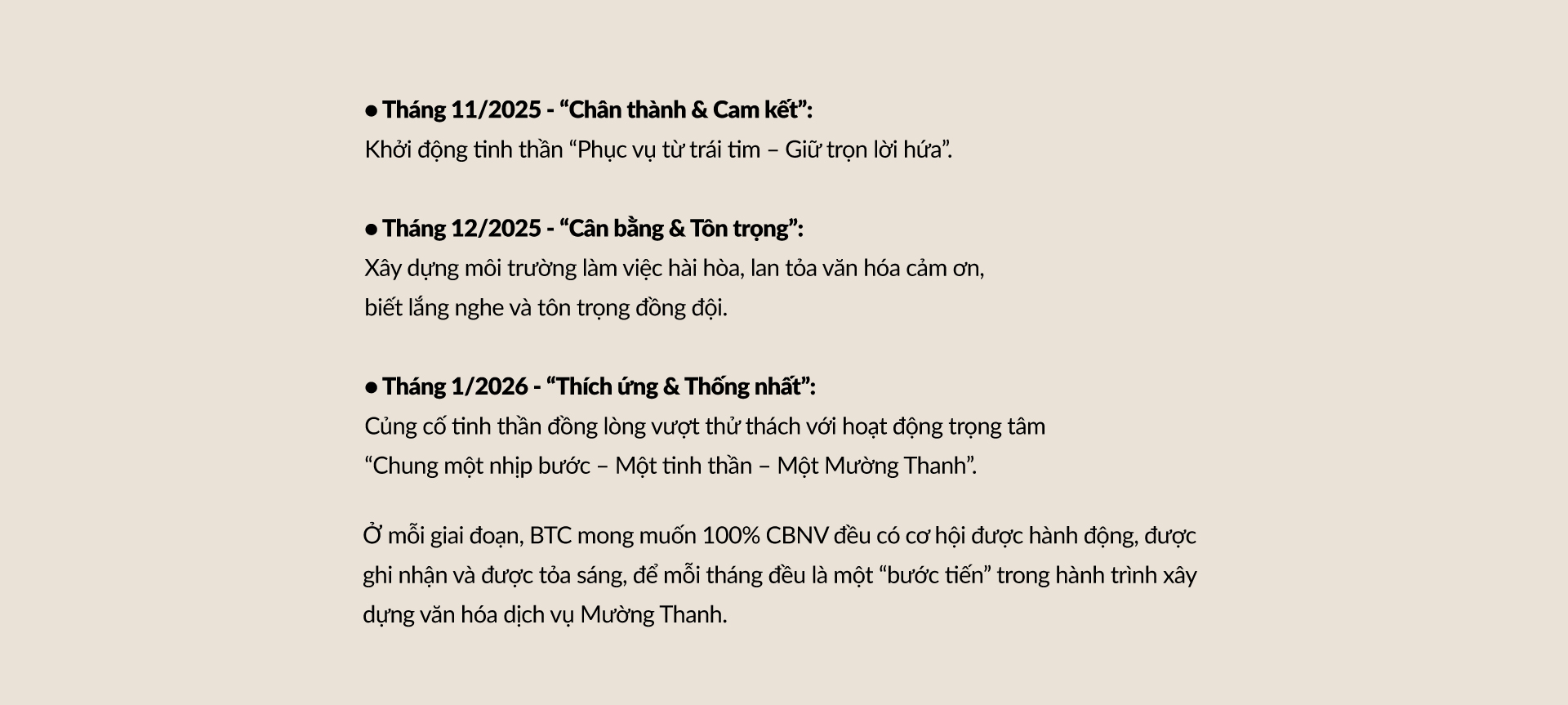 ● Tháng 11/2025 - “Chân thành & Cam kết”:
Khởi động tinh thần “Phục vụ từ trái tim – Giữ trọn lời hứa”.

● Tháng 12/2025 - “Cân bằng & Tôn trọng”:
Xây dựng môi trường làm việc hài hòa, lan tỏa văn hóa cảm ơn, biết lắng nghe và tôn trọng đồng đội.

● Tháng 1/2026 - “Thích ứng & Thống nhất”:
Củng cố tinh thần đồng lòng vượt thử thách với hoạt động trọng tâm “Chung một nhịp bước – Một tinh thần – Một Mường Thanh”.

Ở mỗi giai đoạn, BTC mong muốn 100% CBNV đều có cơ hội được hành động, được ghi nhận và được tỏa sáng, để mỗi tháng đều là một “bước tiến” trong hành trình xây dựng văn hóa dịch vụ Mường Thanh.